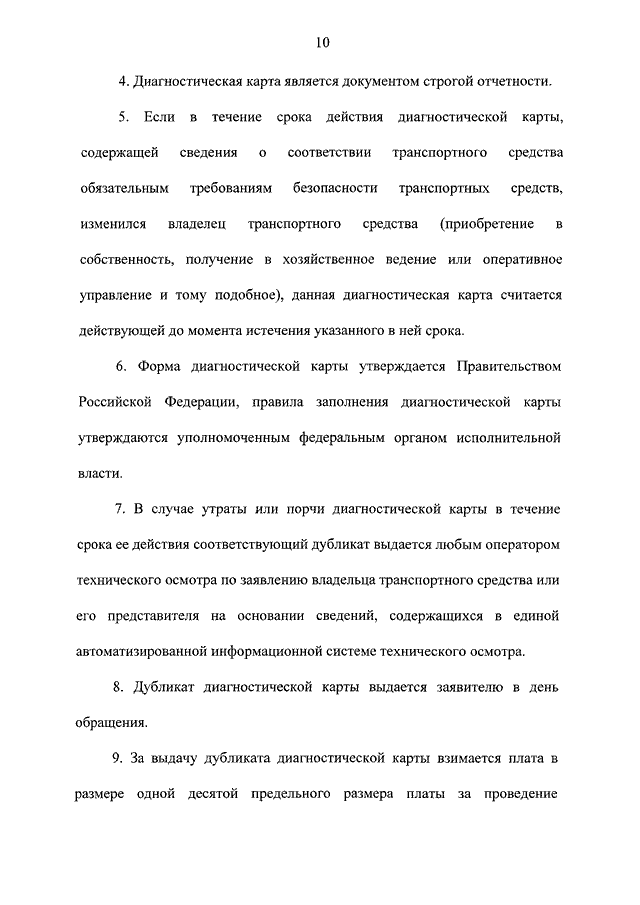 10

4. Диагностическая карта является документом строгой отчетности.

5. Если в течение срока действия диагностической карты, содержащей сведения о соответствии транспортного средства обязательным требованиям безопасности транспортных средств, изменился владелец транспортного средства (приобретение в собственность, получение в хозяйственное ведение или оперативное управление и тому подобное), данная диагностическая карта считается действующей до момента истечения указанного в ней срока.

6. Форма диагностической карты утверждается Правительством Российской Федерации, правила заполнения диагностической карты утверждаются уполномоченным федеральным органом исполнительной власти.

7. В случае утраты или порчи диагностической карты в течение срока ее действия соответствующий дубликат выдается любым оператором технического осмотра по заявлению владельца транспортного средства или его представителя на основании сведений, содержащихся в единой автоматизированной информационной системе технического осмотра.

8. Дубликат диагностической карты выдается заявителю в день обращения.

9. За выдачу дубликата диагностической карты взимается плата в размере одной десятой предельного размера платы за проведение